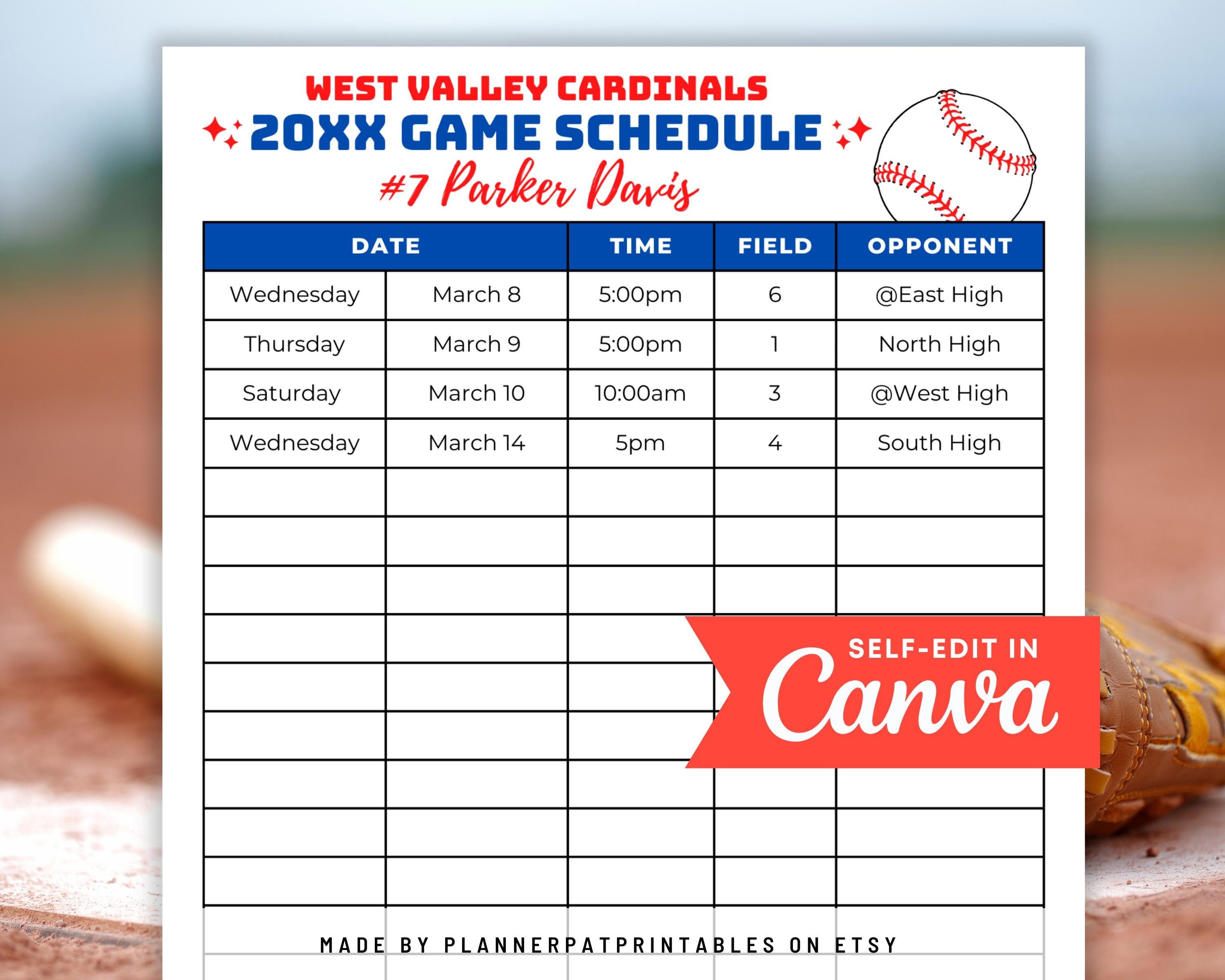 WEST VALLEY CARDINALS

20XX GAME SCHEDULE

#7 Parker Davis

| DATE | | TIME | FIELD | OPPONENT |
|---|---|---|---|---|
| Wednesday | March 8 | 5:00pm | 6 | @East High |
| Thursday | March 9 | 5:00pm | 1 | North High |
| Saturday | March 10 | 10:00am | 3 | @West High |
| Wednesday | March 14 | 5pm | 4 | South High |
| | | | | |
| | | | | |
| | | | | |
| | | | | |
| | | | | |
| | | | | |
| | | | | |
| | | | | |
| | | | | |

SELF-EDIT IN
Canva

MADE BY PLANNERPATPRINTABLES ON ETSY